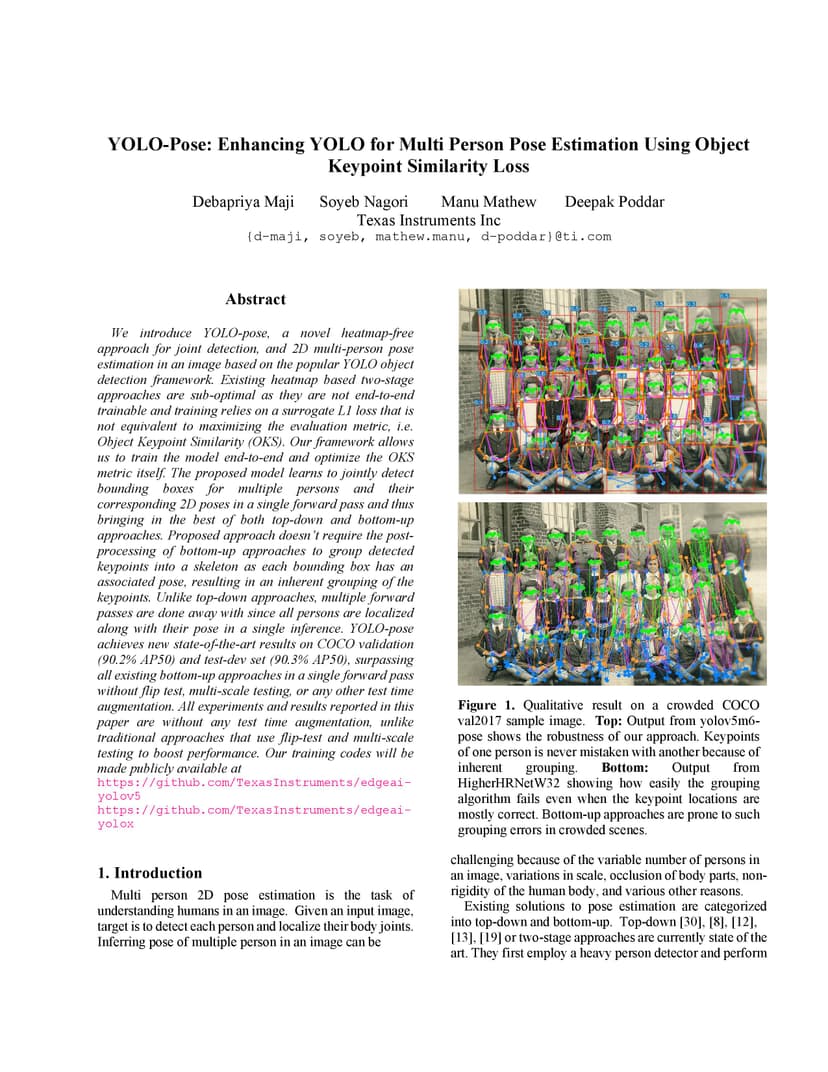 YOLO-Pose: Enhancing YOLO for Multi Person Pose Estimation Using Object Keypoint Similarity Loss

Debapriya Maji Soyeb Nagori Manu Mathew Deepak Poddar
Texas Instruments Inc
{d-maji, soyeb, mathew.manu, d-poddar}@ti.com

Abstract

We introduce YOLO-pose, a novel heatmap-free approach for joint detection, and 2D multi-person pose estimation in an image based on the popular YOLO object detection framework. Existing heatmap based two-stage approaches are sub-optimal as they are not end-to-end trainable and training relies on a surrogate L1 loss that is not equivalent to maximizing the evaluation metric, i.e. Object Keypoint Similarity (OKS). Our framework allows us to train the model end-to-end and optimize the OKS metric itself. The proposed model learns to jointly detect bounding boxes for multiple persons and their corresponding 2D poses in a single forward pass and thus bringing in the best of both top-down and bottom-up approaches. Proposed approach doesn't require the post-processing of bottom-up approaches to group detected keypoints into a skeleton as each bounding box has an associated pose, resulting in an inherent grouping of the keypoints. Unlike top-down approaches, multiple forward passes are done away with since all persons are localized along with their pose in a single inference. YOLO-pose achieves new state-of-the-art results on COCO validation (90.2% AP50) and test-dev set (90.3% AP50), surpassing all existing bottom-up approaches in a single forward pass without flip test, multi-scale testing, or any other test time augmentation. All experiments and results reported in this paper are without any test time augmentation, unlike traditional approaches that use flip-test and multi-scale testing to boost performance. Our training codes will be made publicly available at
https://github.com/TexasInstruments/edgeai-yolov5
https://github.com/TexasInstruments/edgeai-yolox

1. Introduction

Multi person 2D pose estimation is the task of understanding humans in an image. Given an input image, target is to detect each person and localize their body joints. Inferring pose of multiple person in an image can be

Figure 1. Qualitative result on a crowded COCO val2017 sample image. Top: Output from yolov5m6-pose shows the robustness of our approach. Keypoints of one person is never mistaken with another because of inherent grouping. Bottom: Output from HigherHRNetW32 showing how easily the grouping algorithm fails even when the keypoint locations are mostly correct. Bottom-up approaches are prone to such grouping errors in crowded scenes.

challenging because of the variable number of persons in an image, variations in scale, occlusion of body parts, non-rigidity of the human body, and various other reasons.

Existing solutions to pose estimation are categorized into top-down and bottom-up. Top-down [30], [8], [12], [13], [19] or two-stage approaches are currently state of the art. They first employ a heavy person detector and perform